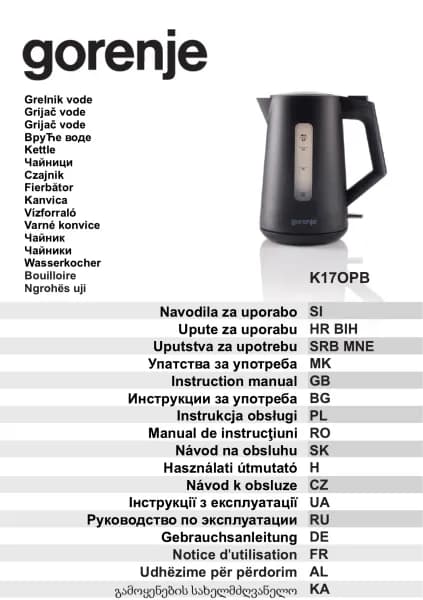 gorenje

Grelnik vode
Grijač vode
Grijač vode
ВруЋе воде
Kettle
Чайници
Czajnik
Fierbător
Kanvica
Vízforraló
Varné konvice
Чайник
Чайники
Wasserkocher
Bouilloire
Ngrohës uji

gorenje

K17OPB

Navodila za uporabo SI
Upute za uporabu HR BIH
Uputstva za upotrebu SRB MNE
Упатства за употреба MK
Instruction manual GB
Инструкции за употреба BG
Instrukcja obsługi PL
Manual de instrucţiuni RO
Návod na obsluhu SK
Használati útmutató H
Návod k obsluze CZ
Інструкції з експлуатації UA
Руководство по эксплуатации RU
Gebrauchsanleitung DE
Notice d'utilisation FR
Udhëzime për përdorim AL
გამოყენების სახელმძღვანელო KA